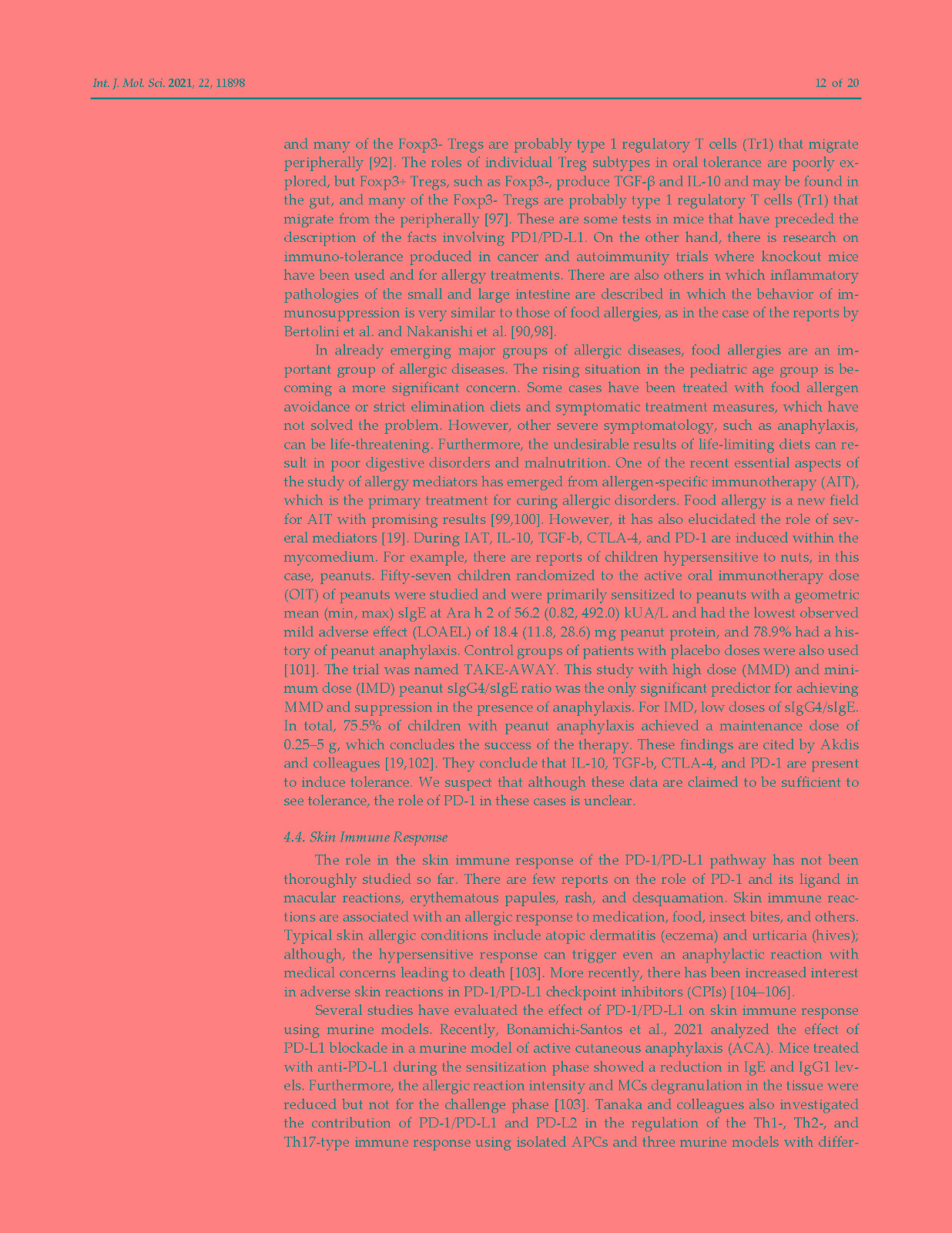 Int. J. Mol. Sci. 2021, 22, 11898 12 of 20

and many of the Foxp3- Tregs are probably type 1 regulatory T cells (Tr1) that migrate peripherally [92]. The roles of individual Treg subtypes in oral tolerance are poorly explored, but Foxp3+ Tregs, such as Foxp3-, produce TGF-β and IL-10 and may be found in the gut, and many of the Foxp3- Tregs are probably type 1 regulatory T cells (Tr1) that migrate from the peripherally [97]. These are some tests in mice that have preceded the description of the facts involving PD1/PD-L1. On the other hand, there is research on immuno-tolerance produced in cancer and autoimmunity trials where knockout mice have been used and for allergy treatments. There are also others in which inflammatory pathologies of the small and large intestine are described in which the behavior of immunosuppression is very similar to those of food allergies, as in the case of the reports by Bertolini et al. and Nakanishi et al. [90,98].

In already emerging major groups of allergic diseases, food allergies are an important group of allergic diseases. The rising situation in the pediatric age group is becoming a more significant concern. Some cases have been treated with food allergen avoidance or strict elimination diets and symptomatic treatment measures, which have not solved the problem. However, other severe symptomatology, such as anaphylaxis, can be life-threatening. Furthermore, the undesirable results of life-limiting diets can result in poor digestive disorders and malnutrition. One of the recent essential aspects of the study of allergy mediators has emerged from allergen-specific immunotherapy (AIT), which is the primary treatment for curing allergic disorders. Food allergy is a new field for AIT with promising results [99,100]. However, it has also elucidated the role of several mediators [19]. During IAT, IL-10, TGF-b, CTLA-4, and PD-1 are induced within the mycomedium. For example, there are reports of children hypersensitive to nuts, in this case, peanuts. Fifty-seven children randomized to the active oral immunotherapy dose (OIT) of peanuts were studied and were primarily sensitized to peanuts with a geometric mean (min, max) sIgE at Ara h 2 of 56.2 (0.82, 492.0) kUA/L and had the lowest observed mild adverse effect (LOAEL) of 18.4 (11.8, 28.6) mg peanut protein, and 78.9% had a history of peanut anaphylaxis. Control groups of patients with placebo doses were also used [101]. The trial was named TAKE-AWAY. This study with high dose (MMD) and minimum dose (IMD) peanut sIgG4/sIgE ratio was the only significant predictor for achieving MMD and suppression in the presence of anaphylaxis. For IMD, low doses of sIgG4/sIgE. In total, 75.5% of children with peanut anaphylaxis achieved a maintenance dose of 0.25–5 g, which concludes the success of the therapy. These findings are cited by Akdis and colleagues [19,102]. They conclude that IL-10, TGF-b, CTLA-4, and PD-1 are present to induce tolerance. We suspect that although these data are claimed to be sufficient to see tolerance, the role of PD-1 in these cases is unclear.

4.4. Skin Immune Response

The role in the skin immune response of the PD-1/PD-L1 pathway has not been thoroughly studied so far. There are few reports on the role of PD-1 and its ligand in macular reactions, erythematous papules, rash, and desquamation. Skin immune reactions are associated with an allergic response to medication, food, insect bites, and others. Typical skin allergic conditions include atopic dermatitis (eczema) and urticaria (hives); although, the hypersensitive response can trigger even an anaphylactic reaction with medical concerns leading to death [103]. More recently, there has been increased interest in adverse skin reactions in PD-1/PD-L1 checkpoint inhibitors (CPIs) [104–106].

Several studies have evaluated the effect of PD-1/PD-L1 on skin immune response using murine models. Recently, Bonamichi-Santos et al., 2021 analyzed the effect of PD-L1 blockade in a murine model of active cutaneous anaphylaxis (ACA). Mice treated with anti-PD-L1 during the sensitization phase showed a reduction in IgE and IgG1 levels. Furthermore, the allergic reaction intensity and MCs degranulation in the tissue were reduced but not for the challenge phase [103]. Tanaka and colleagues also investigated the contribution of PD-1/PD-L1 and PD-L2 in the regulation of the Th1-, Th2-, and Th17-type immune response using isolated APCs and three murine models with differ-